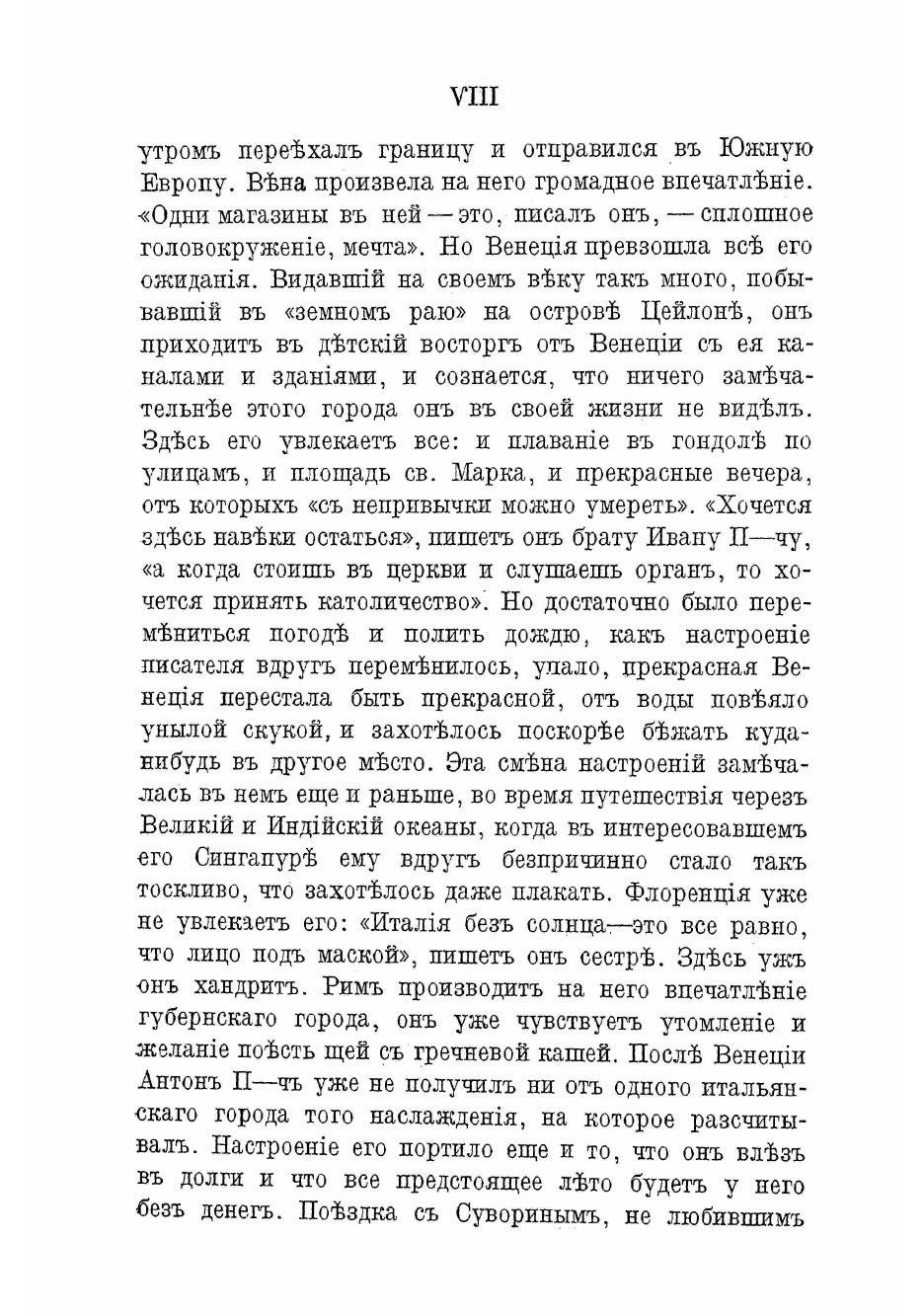 VIII

утромъ переѣхалъ границу и отправился въ Южную Европу. Вѣна произвела на него громадное впечатлѣніе. «Одни магазины въ ней — это, писалъ онъ, — сплошное головокруженіе, мечта». Но Венеція превзошла всѣ его ожиданія. Видавшій на своемъ вѣку такъ много, побывавшій въ «земномъ раю» на островѣ Цейлонѣ, онъ приходитъ въ дѣтскій восторгъ отъ Венеціи съ ея каналами и зданіями, и сознается, что ничего замѣчательнѣе этого города онъ въ своей жизни не видѣлъ. Здѣсь его увлекаетъ все: и плаваніе въ гондолѣ по улицамъ, и площадь св. Марка, и прекрасные вечера, отъ которыхъ «съ непривычки можно умереть». «Хочется здѣсь навѣки остаться», пишетъ онъ брату Ивану П—чу, «а когда стоишь въ церкви и слушаешь органъ, то хочется принять католичество». Но достаточно было перемѣниться погодѣ и полить дождю, какъ настроеніе писателя вдругъ перемѣнилось, упало, прекрасная Венеція перестала быть прекрасной, отъ воды повѣяло унылой скукой, и захотѣлось поскорѣе бѣжать куда-нибудь въ другое мѣсто. Эта смѣна настроеній замѣчалась въ немъ еще и раньше, во время путешествія черезъ Великій и Индійскій океаны, когда въ интересовавшемъ его Сингапурѣ ему вдругъ безпричинно стало такъ тоскливо, что захотѣлось даже плакать. Флоренція уже не увлекаетъ его: «Италія безъ солнца—это все равно, что лицо подъ маской», пишетъ онъ сестрѣ. Здѣсь ужъ онъ хандритъ. Римъ производитъ на него впечатлѣніе губернскаго города, онъ уже чувствуетъ утомленіе и желаніе поѣсть щей съ гречневой кашей. Послѣ Венеціи Антонъ П—чъ уже не получилъ ни отъ одного итальянскаго города того наслажденія, на которое разсчитывалъ. Настроеніе его портило еще и то, что онъ влѣзъ въ долги и что все предстоящее лѣто будетъ у него безъ денегъ. Поѣздка съ Суворинымъ, не любившимъ